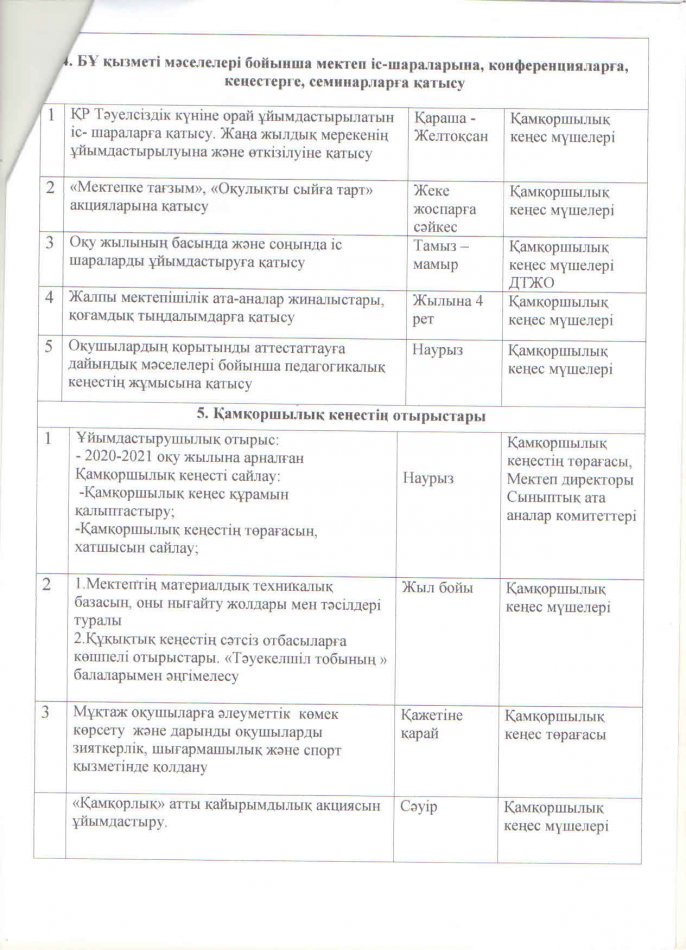 4. БҮ қызметі мәселелері бойынша мектеп іс-шараларына, конференцияларға, кеңестерге, семинарларға қатысу

| 1 | ҚР Тәуелсіздік күніне орай ұйымдастырылатын іс- шараларға қатысу. Жаңа жылдық мерекенің ұйымдастырылуына және өткізілуіне қатысу | Қараша - Желтоқсан | Қамқоршылық кеңес мүшелері |
|---|---|---|---|
| 2 | «Мектепке тағзым», «Оқулықты сыйға тарт» акцияларына қатысу | Жеке жоспарға сәйкес | Қамқоршылық кеңес мүшелері |
| 3 | Оқу жылының басында және соңында іс шараларды ұйымдастыруға қатысу | Тамыз – мамыр | Қамқоршылық кеңес мүшелері ДТЖО |
| 4 | Жалпы мектепішілік ата-аналар жиналыстары, қоғамдық тыңдалымдарға қатысу | Жылына 4 рет | Қамқоршылық кеңес мүшелері |
| 5 | Оқушылардың қорытынды аттестаттауға дайындық мәселелері бойынша педагогикалық кеңестің жұмысына қатысу | Наурыз | Қамқоршылық кеңес мүшелері |

5. Қамқоршылық кеңестің отырыстары

| 1 | Ұйымдастырушылық отырыс: - 2020-2021 оқу жылына арналған Қамқоршылық кеңесті сайлау: -Қамқоршылық кеңес құрамын қалыптастыру; -Қамқоршылық кеңестің төрағасын, хатшысын сайлау; | Наурыз | Қамқоршылық кеңестің төрағасы, Мектеп директоры Сыныптық ата аналар комитеттері |
|---|---|---|---|
| 2 | 1.Мектептің материалдық техникалық базасын, оны нығайту жолдары мен тәсілдері туралы 2.Құқықтық кеңестің сәтсіз отбасыларға көшпелі отырыстары. «Тәуекелшіл тобының » балаларымен әңгімелесу | Жыл бойы | Қамқоршылық кеңес мүшелері |
| 3 | Мұқтаж оқушыларға әлеуметтік көмек көрсету және дарынды оқушыларды зияткерлік, шығармашылық және спорт қызметінде қолдану | Қажетіне қарай | Қамқоршылық кеңес төрағасы |
| | «Қамқорлық» атты қайырымдылық акциясын ұйымдастыру. | Сәуір | Қамқоршылық кеңес мүшелері |